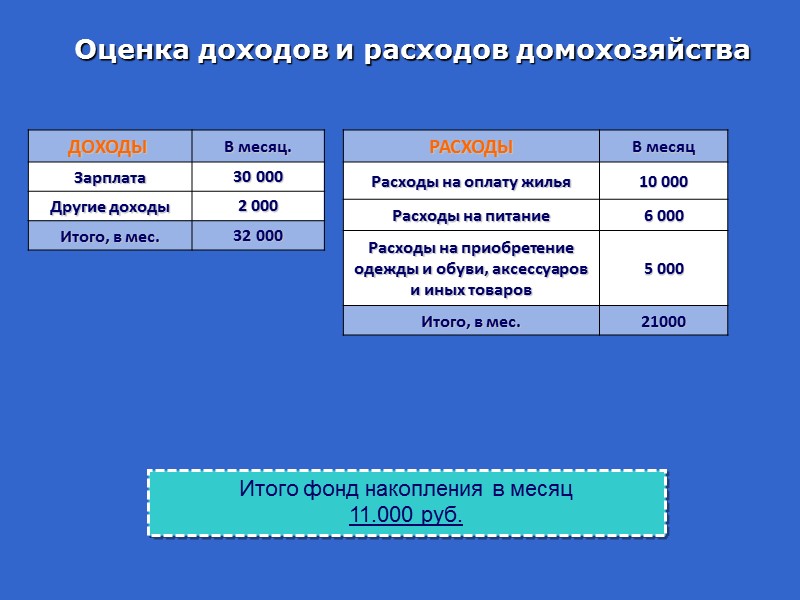 Оценка доходов и расходов домохозяйства

| ДОХОДЫ | В месяц. |
|---|---|
| Зарплата | 30 000 |
| Другие доходы | 2 000 |
| Итого, в мес. | 32 000 |

| РАСХОДЫ | В месяц |
|---|---|
| Расходы на оплату жилья | 10 000 |
| Расходы на питание | 6 000 |
| Расходы на приобретение одежды и обуви, аксессуаров и иных товаров | 5 000 |
| Итого, в мес. | 21000 |

Итого фонд накопления в месяц
11.000 руб.